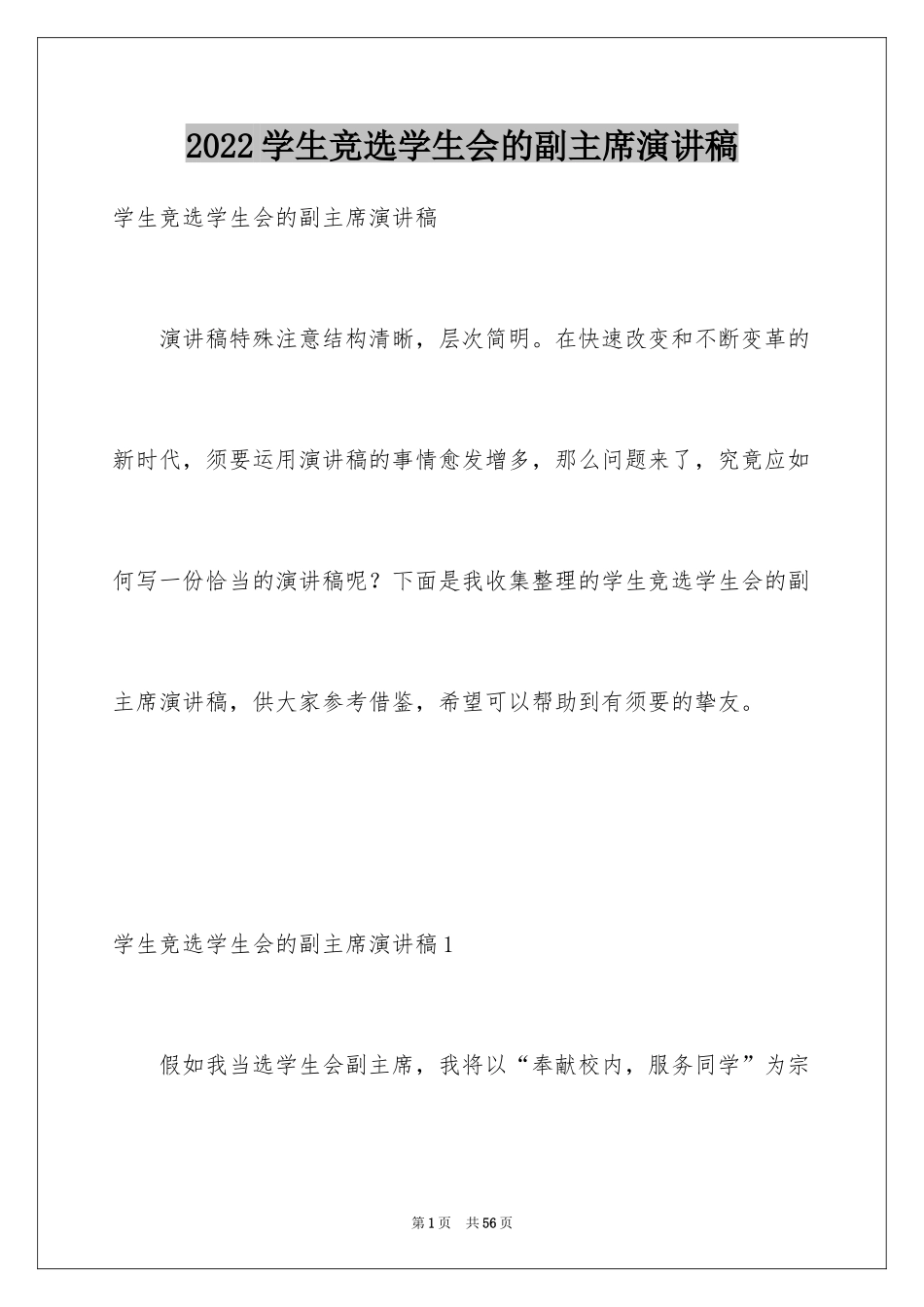 2022学生竞选学生会的副主席演讲稿

学生竞选学生会的副主席演讲稿

演讲稿特殊注意结构清晰，层次简明。在快速改变和不断变革的新时代，须要运用演讲稿的事情愈发增多，那么问题来了，究竟应如何写一份恰当的演讲稿呢？下面是我收集整理的学生竞选学生会的副主席演讲稿，供大家参考借鉴，希望可以帮助到有须要的挚友。

学生竞选学生会的副主席演讲稿1

假如我当选学生会副主席，我将以“奉献校内，服务同学”为宗

第1页 共56页